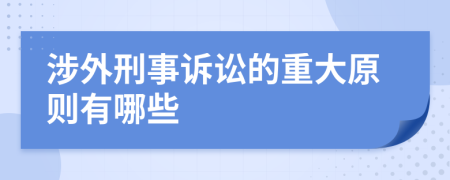 涉外刑事诉讼的重大原则有哪些